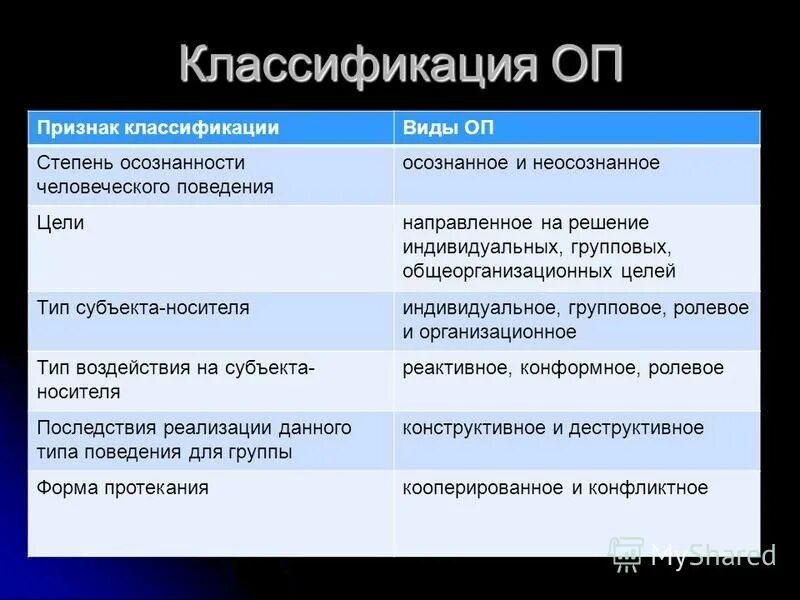 Классификация ОП

| Признак классификации | Виды ОП |
|---|---|
| Степень осознанности человеческого поведения | осознанное и неосознанное |
| Цели | направленное на решение индивидуальных, групповых, общеорганизационных целей |
| Тип субъекта-носителя | индивидуальное, групповое, ролевое и организационное |
| Тип воздействия на субъекта-носителя | реактивное, конформное, ролевое |
| Последствия реализации данного типа поведения для группы | конструктивное и деструктивное |
| Форма протекания | кооперированное и конфликтное |

MyShared